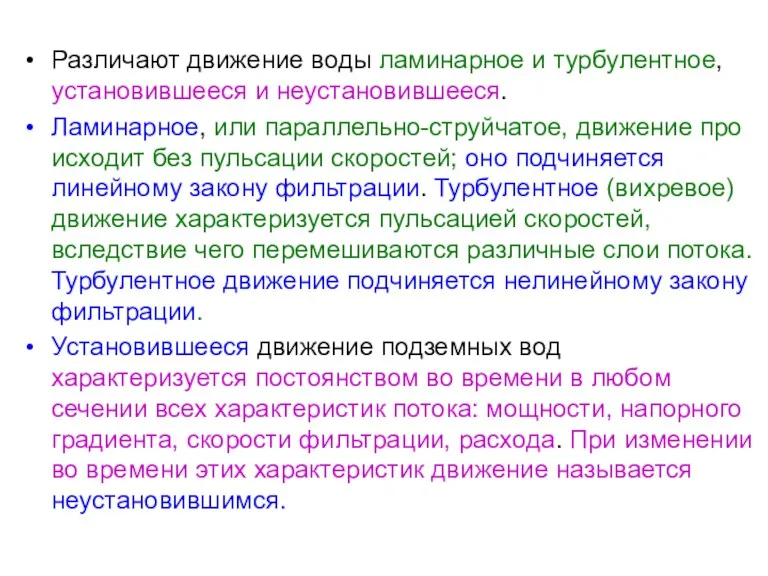 • Различают движение воды ламинарное и турбулентное, установившееся и неустановившееся.

• Ламинарное, или параллельно-струйчатое, движение про исходит без пульсации скоростей; оно подчиняется линейному закону фильтрации. Турбулентное (вихревое) движение характеризуется пульсацией скоростей, вследствие чего перемешиваются различные слои потока. Турбулентное движение подчиняется нелинейному закону фильтрации.

• Установившееся движение подземных вод характеризуется постоянством во времени в любом сечении всех характеристик потока: мощности, напорного градиента, скорости фильтрации, расхода. При изменении во времени этих характеристик движение называется неустановившимся.